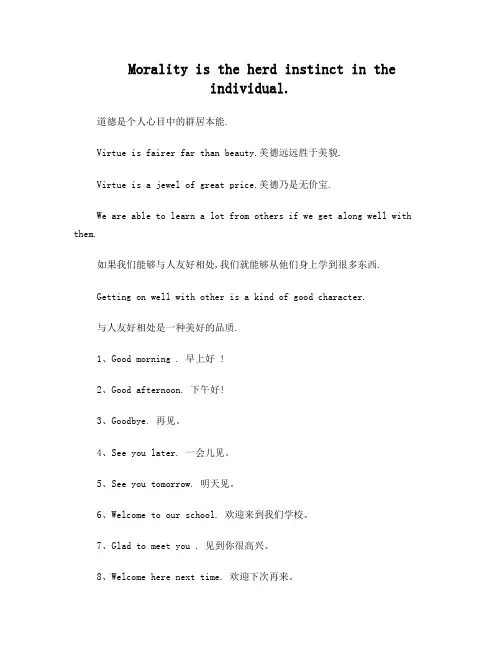 Morality is the herd instinct in the individual.

道德是个人心目中的群居本能.

Virtue is fairer far than beauty.美德远远胜于美貌.

Virtue is a jewel of great price.美德乃是无价宝.

We are able to learn a lot from others if we get along well with them.

如果我们能够与人友好相处,我们就能够从他们身上学到很多东西.

Getting on well with other is a kind of good character.

与人友好相处是一种美好的品质.

1、Good morning . 早上好 !

2、Good afternoon. 下午好!

3、Goodbye. 再见。

4、See you later. 一会儿见。

5、See you tomorrow. 明天见。

6、Welcome to our school. 欢迎来到我们学校。

7、Glad to meet you . 见到你很高兴。

8、Welcome here next time. 欢迎下次再来。